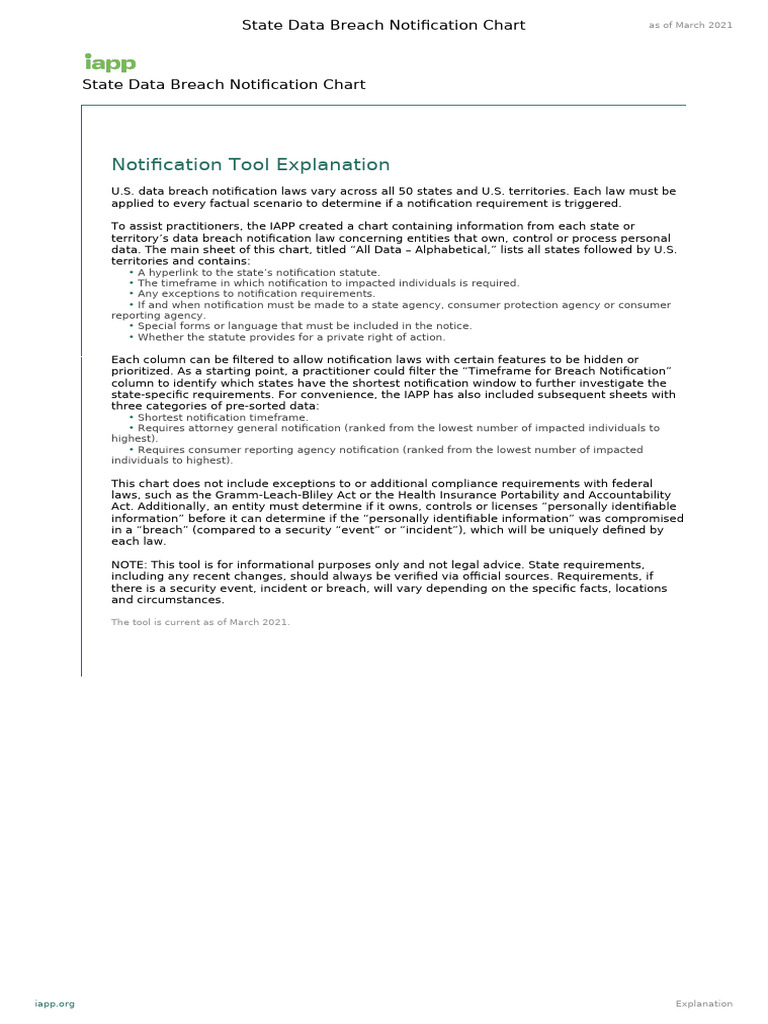 State Data Breach Notification Chart

as of March 2021

iapp

State Data Breach Notification Chart

Notification Tool Explanation

U.S. data breach notification laws vary across all 50 states and U.S. territories. Each law must be applied to every factual scenario to determine if a notification requirement is triggered.

To assist practitioners, the IAPP created a chart containing information from each state or territory's data breach notification law concerning entities that own, control or process personal data. The main sheet of this chart, titled "All Data – Alphabetical," lists all states followed by U.S. territories and contains:
• A hyperlink to the state's notification statute.
• The timeframe in which notification to impacted individuals is required.
• Any exceptions to notification requirements.
• If and when notification must be made to a state agency, consumer protection agency or consumer reporting agency.
• Special forms or language that must be included in the notice.
• Whether the statute provides for a private right of action.

Each column can be filtered to allow notification laws with certain features to be hidden or prioritized. As a starting point, a practitioner could filter the "Timeframe for Breach Notification" column to identify which states have the shortest notification window to further investigate the state-specific requirements. For convenience, the IAPP has also included subsequent sheets with three categories of pre-sorted data:
• Shortest notification timeframe.
• Requires attorney general notification (ranked from the lowest number of impacted individuals to highest).
• Requires consumer reporting agency notification (ranked from the lowest number of impacted individuals to highest).

This chart does not include exceptions to or additional compliance requirements with federal laws, such as the Gramm-Leach-Bliley Act or the Health Insurance Portability and Accountability Act. Additionally, an entity must determine if it owns, controls or licenses "personally identifiable information" before it can determine if the "personally identifiable information" was compromised in a "breach" (compared to a security "event" or "incident"), which will be uniquely defined by each law.

NOTE: This tool is for informational purposes only and not legal advice. State requirements, including any recent changes, should always be verified via official sources. Requirements, if there is a security event, incident or breach, will vary depending on the specific facts, locations and circumstances.

The tool is current as of March 2021.

iapp.org

Explanation